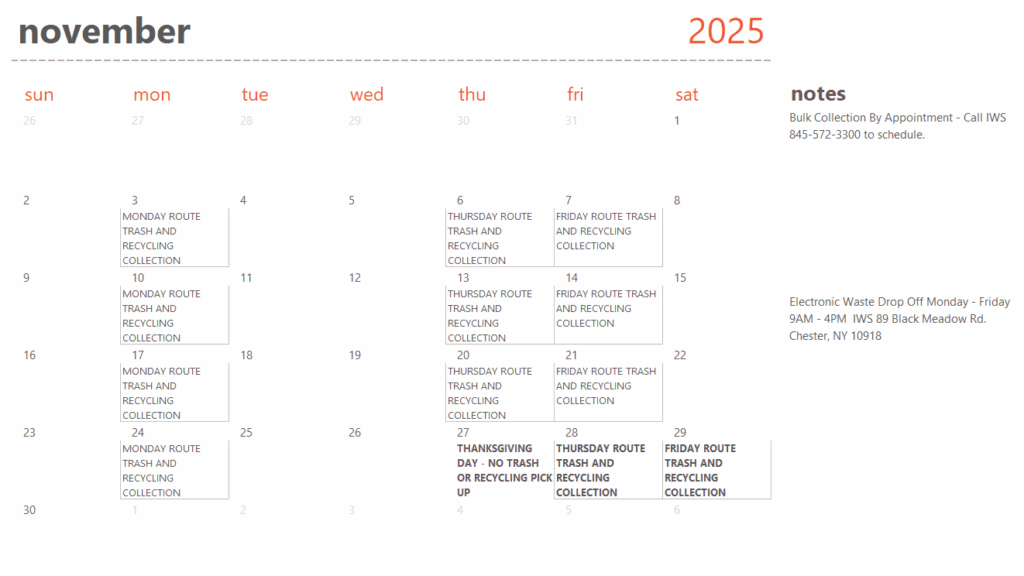 november 2025

| sun | mon | tue | wed | thu | fri | sat |
|---|---|---|---|---|---|---|
| 26 | 27 | 28 | 29 | 30 | 31 | 1 |
| 2 | 3 MONDAY ROUTE TRASH AND RECYCLING COLLECTION | 4 | 5 | 6 THURSDAY ROUTE TRASH AND RECYCLING COLLECTION | 7 FRIDAY ROUTE TRASH AND RECYCLING COLLECTION | 8 |
| 9 | 10 MONDAY ROUTE TRASH AND RECYCLING COLLECTION | 11 | 12 | 13 THURSDAY ROUTE TRASH AND RECYCLING COLLECTION | 14 FRIDAY ROUTE TRASH AND RECYCLING COLLECTION | 15 |
| 16 | 17 MONDAY ROUTE TRASH AND RECYCLING COLLECTION | 18 | 19 | 20 THURSDAY ROUTE TRASH AND RECYCLING COLLECTION | 21 FRIDAY ROUTE TRASH AND RECYCLING COLLECTION | 22 |
| 23 | 24 MONDAY ROUTE TRASH AND RECYCLING COLLECTION | 25 | 26 | 27 THANKSGIVING DAY - NO TRASH OR RECYCLING PICK UP | 28 THURSDAY ROUTE TRASH AND RECYCLING COLLECTION | 29 FRIDAY ROUTE TRASH AND RECYCLING COLLECTION |
| 30 | 1 | 2 | 3 | 4 | 5 | 6 |

notes

Bulk Collection By Appointment - Call IWS 845-572-3300 to schedule.

Electronic Waste Drop Off Monday - Friday 9AM - 4PM IWS 89 Black Meadow Rd. Chester, NY 10918